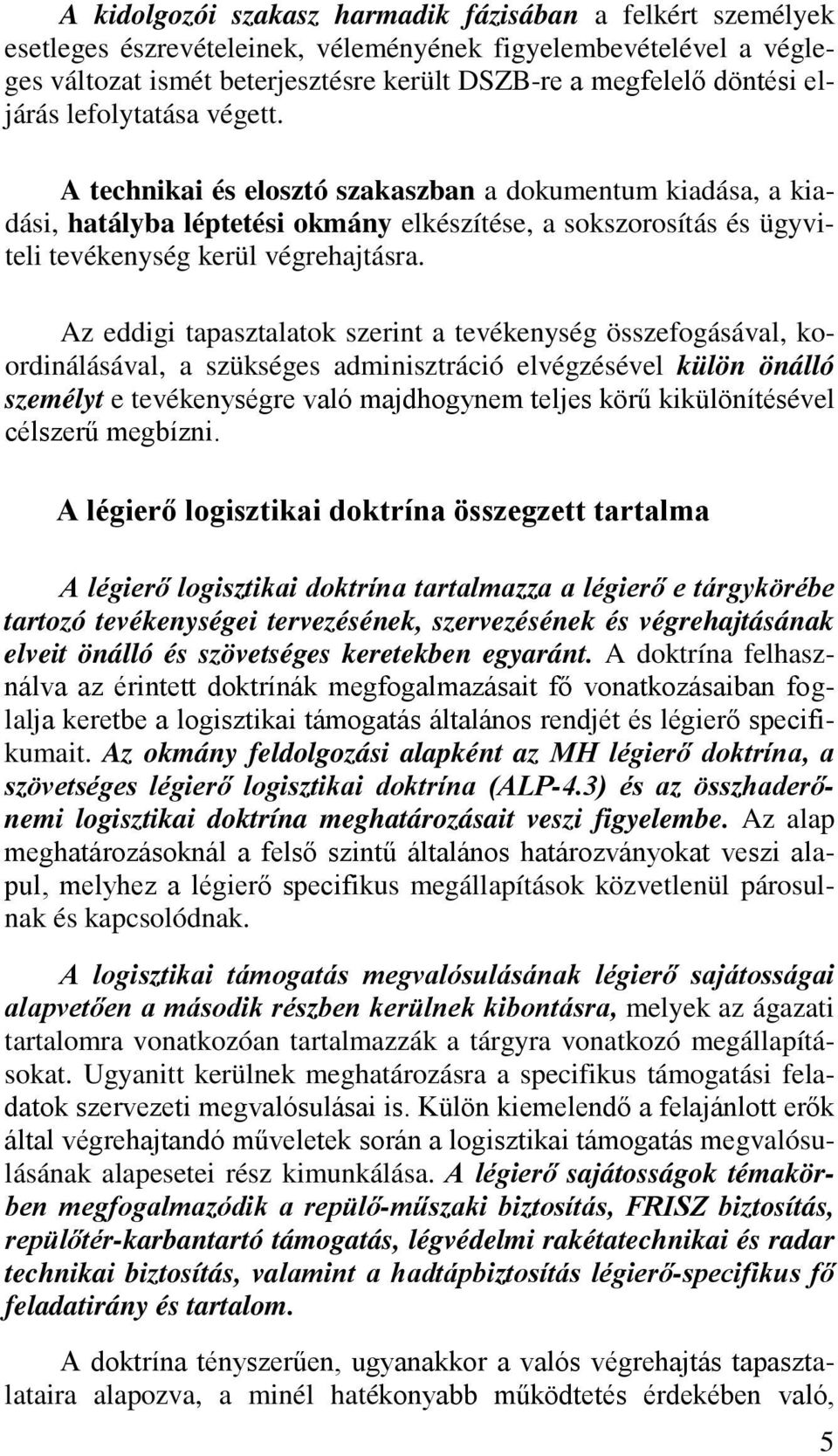 A kidolgozói szakasz harmadik fázisában a felkért személyek esetleges észrevételeinek, véleményének figyelembevételével a végleges változat ismét beterjesztésre került DSZB-re a megfelelő döntési eljárás lefolytatása végett.

A technikai és elosztó szakaszban a dokumentum kiadása, a kiadási, hatályba léptetési okmány elkészítése, a sokszorosítás és ügyviteli tevékenység kerül végrehajtásra.

Az eddigi tapasztalatok szerint a tevékenység összefogásával, koordinálásával, a szükséges adminisztráció elvégzésével külön önálló személyt e tevékenységre való majdhogynem teljes körű kikülönítésével célszerű megbízni.

A légierő logisztikai doktrína összegzett tartalma

A légierő logisztikai doktrína tartalmazza a légierő e tárgykörébe tartozó tevékenységei tervezésének, szervezésének és végrehajtásának elveit önálló és szövetséges keretekben egyaránt. A doktrína felhasználva az érintett doktrínák megfogalmazásait fő vonatkozásaiban foglalja keretbe a logisztikai támogatás általános rendjét és légierő specifikumait. Az okmány feldolgozási alapként az MH légierő doktrína, a szövetséges légierő logisztikai doktrína (ALP-4.3) és az összhaderőnemi logisztikai doktrína meghatározásait veszi figyelembe. Az alap meghatározásoknál a felső szintű általános határozványokat veszi alapul, melyhez a légierő specifikus megállapítások közvetlenül párosulnak és kapcsolódnak.

A logisztikai támogatás megvalósulásának légierő sajátosságai alapvetően a második részben kerülnek kibontásra, melyek az ágazati tartalomra vonatkozóan tartalmazzák a tárgyra vonatkozó megállapításokat. Ugyanitt kerülnek meghatározásra a specifikus támogatási feladatok szervezeti megvalósulásai is. Külön kiemelendő a felajánlott erők által végrehajtandó műveletek során a logisztikai támogatás megvalósulásának alapesetei rész kimunkálása. A légierő sajátosságok témakörben megfogalmazódik a repülő-műszaki biztosítás, FRISZ biztosítás, repülőtér-karbantartó támogatás, légvédelmi rakétatechnikai és radar technikai biztosítás, valamint a hadtápbiztosítás légierő-specifikus fő feladatirány és tartalom.

A doktrína tényszerűen, ugyanakkor a valós végrehajtás tapasztalataira alapozva, a minél hatékonyabb működtetés érdekében való,

5